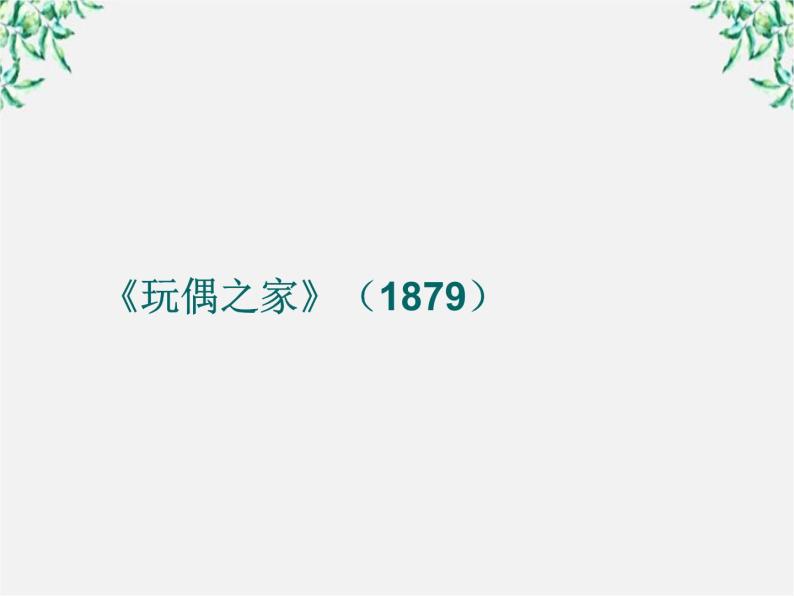 《玩偶之家》（1879）